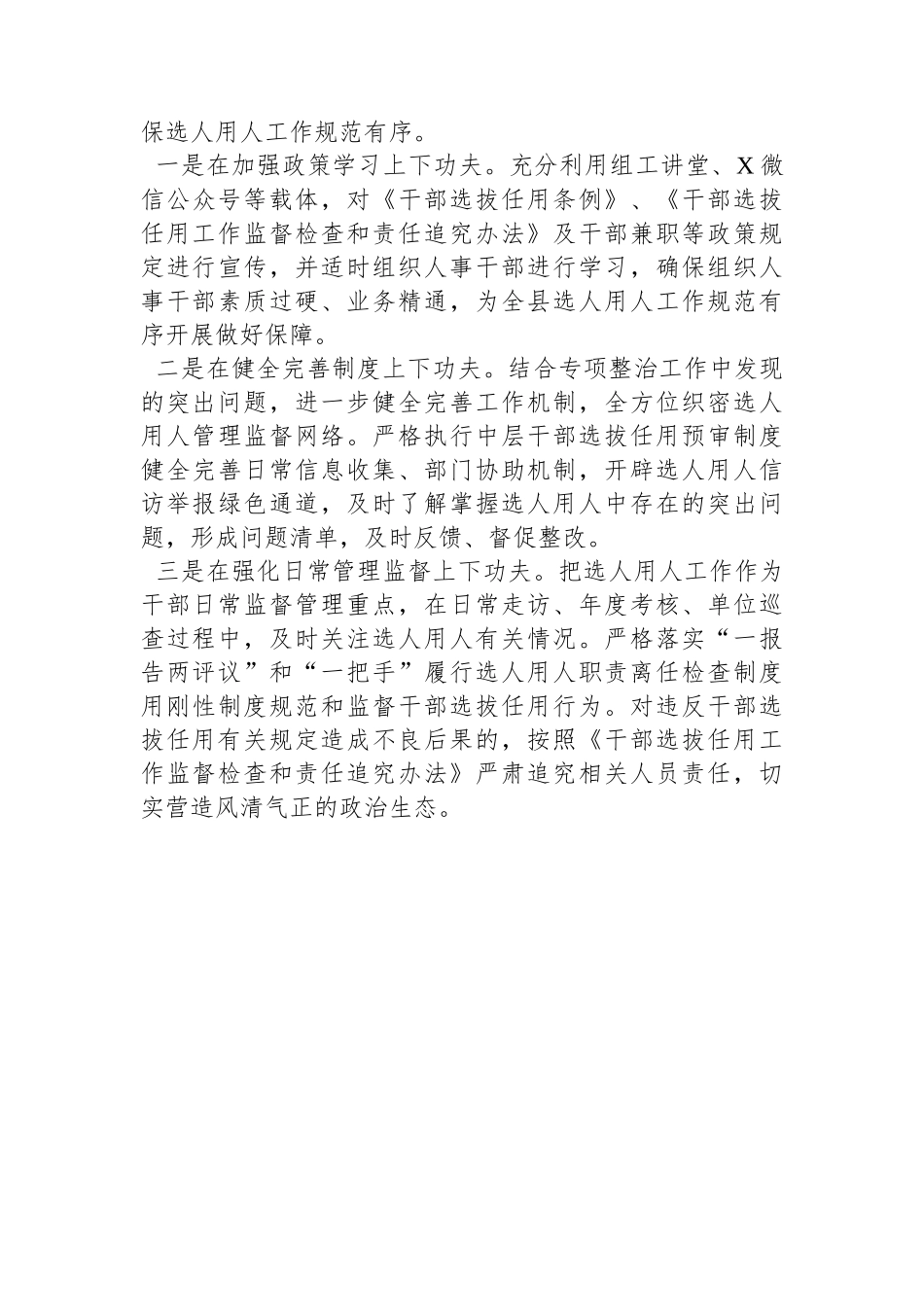 保选人用人工作规范有序。

一是在加强政策学习上下功夫。充分利用组工讲堂、X微信公众号等载体，对《干部选拔任用条例》、《干部选拔任用工作监督检查和责任追究办法》及干部兼职等政策规定进行宣传，并适时组织人事干部进行学习，确保组织人事干部素质过硬、业务精通，为全县选人用人工作规范有序开展做好保障。

二是在健全完善制度上下功夫。结合专项整治工作中发现的突出问题，进一步健全完善工作机制，全方位织密选人用人管理监督网络。严格执行中层干部选拔任用预审制度健全完善日常信息收集、部门协助机制，开辟选人用人信访举报绿色通道，及时了解掌握选人用人中存在的突出问题，形成问题清单，及时反馈、督促整改。

三是在强化日常管理监督上下功夫。把选人用人工作作为干部日常监督管理重点，在日常走访、年度考核、单位巡查过程中，及时关注选人用人有关情况。严格落实“一报告两评议”和“一把手”履行选人用人职责离任检查制度用刚性制度规范和监督干部选拔任用行为。对违反干部选拔任用有关规定造成不良后果的，按照《干部选拔任用工作监督检查和责任追究办法》严肃追究相关人员责任，切实营造风清气正的政治生态。